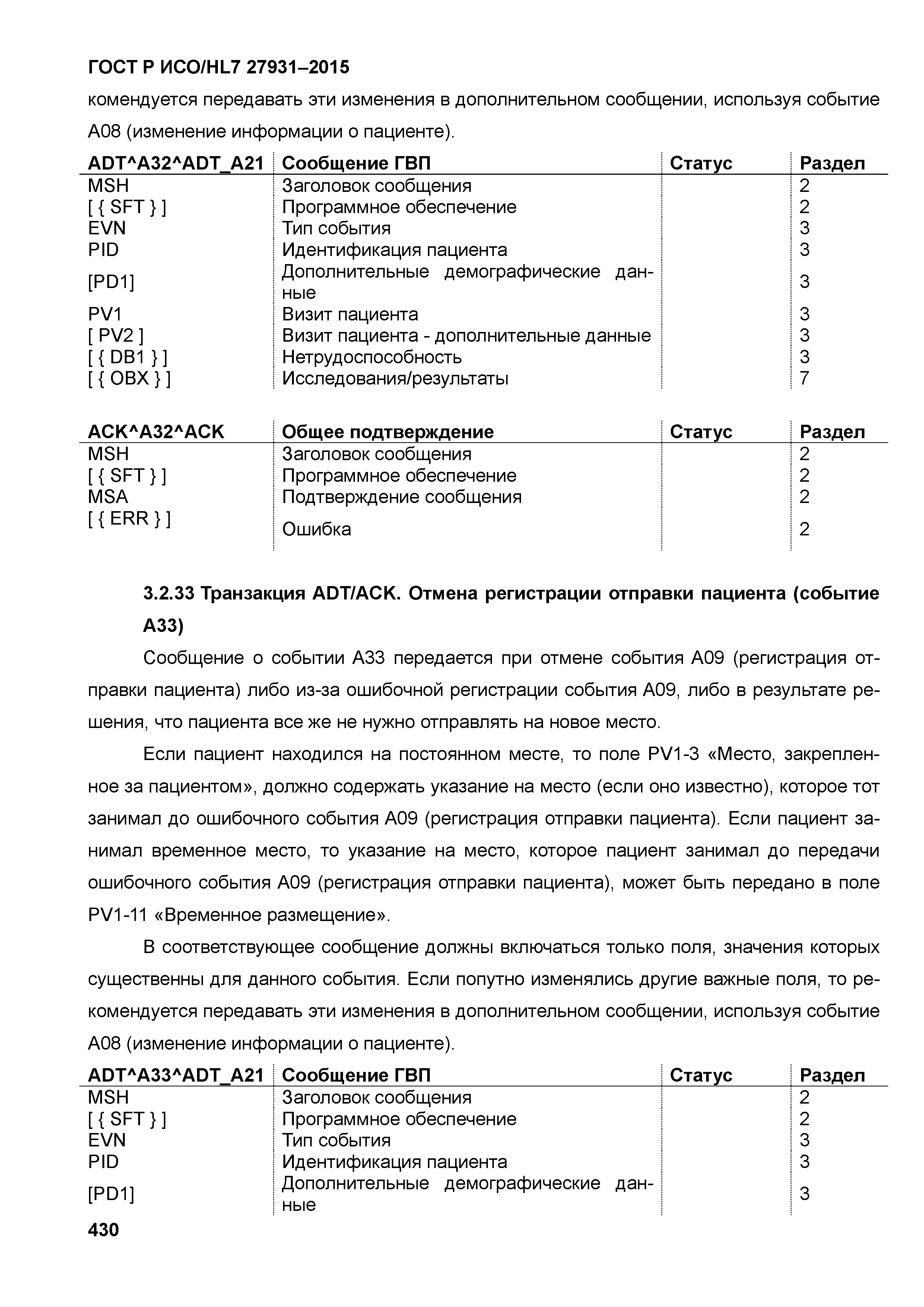 ГОСТ Р ИСО/HL7 27931–2015

комендуется передавать эти изменения в дополнительном сообщении, используя событие A08 (изменение информации о пациенте).

| ADT^A32^ADT_A21 | Сообщение ГВП | Статус | Раздел |
|---|---|---|---|
| MSH | Заголовок сообщения | | 2 |
| [ { SFT } ] | Программное обеспечение | | 2 |
| EVN | Тип события | | 3 |
| PID | Идентификация пациента | | 3 |
| [PD1] | Дополнительные демографические данные | | 3 |
| PV1 | Визит пациента | | 3 |
| [ PV2 ] | Визит пациента - дополнительные данные | | 3 |
| [ { DB1 } ] | Нетрудоспособность | | 3 |
| [ { OBX } ] | Исследования/результаты | | 7 |

| ACK^A32^ACK | Общее подтверждение | Статус | Раздел |
|---|---|---|---|
| MSH | Заголовок сообщения | | 2 |
| [ { SFT } ] | Программное обеспечение | | 2 |
| MSA | Подтверждение сообщения | | 2 |
| [ { ERR } ] | Ошибка | | 2 |

3.2.33 Транзакция ADT/ACK. Отмена регистрации отправки пациента (событие A33)

Сообщение о событии A33 передается при отмене события A09 (регистрация отправки пациента) либо из-за ошибочной регистрации события A09, либо в результате решения, что пациента все же не нужно отправлять на новое место.

Если пациент находился на постоянном месте, то поле PV1-3 «Место, закрепленное за пациентом», должно содержать указание на место (если оно известно), которое тот занимал до ошибочного события A09 (регистрация отправки пациента). Если пациент занимал временное место, то указание на место, которое пациент занимал до передачи ошибочного события A09 (регистрация отправки пациента), может быть передано в поле PV1-11 «Временное размещение».

В соответствующее сообщение должны включаться только поля, значения которых существенны для данного события. Если попутно изменялись другие важные поля, то рекомендуется передавать эти изменения в дополнительном сообщении, используя событие A08 (изменение информации о пациенте).

| ADT^A33^ADT_A21 | Сообщение ГВП | Статус | Раздел |
|---|---|---|---|
| MSH | Заголовок сообщения | | 2 |
| [ { SFT } ] | Программное обеспечение | | 2 |
| EVN | Тип события | | 3 |
| PID | Идентификация пациента | | 3 |
| [PD1] | Дополнительные демографические данные | | 3 |

430